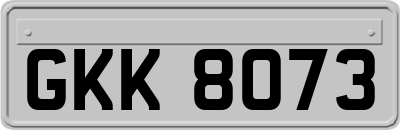 GKK 8073